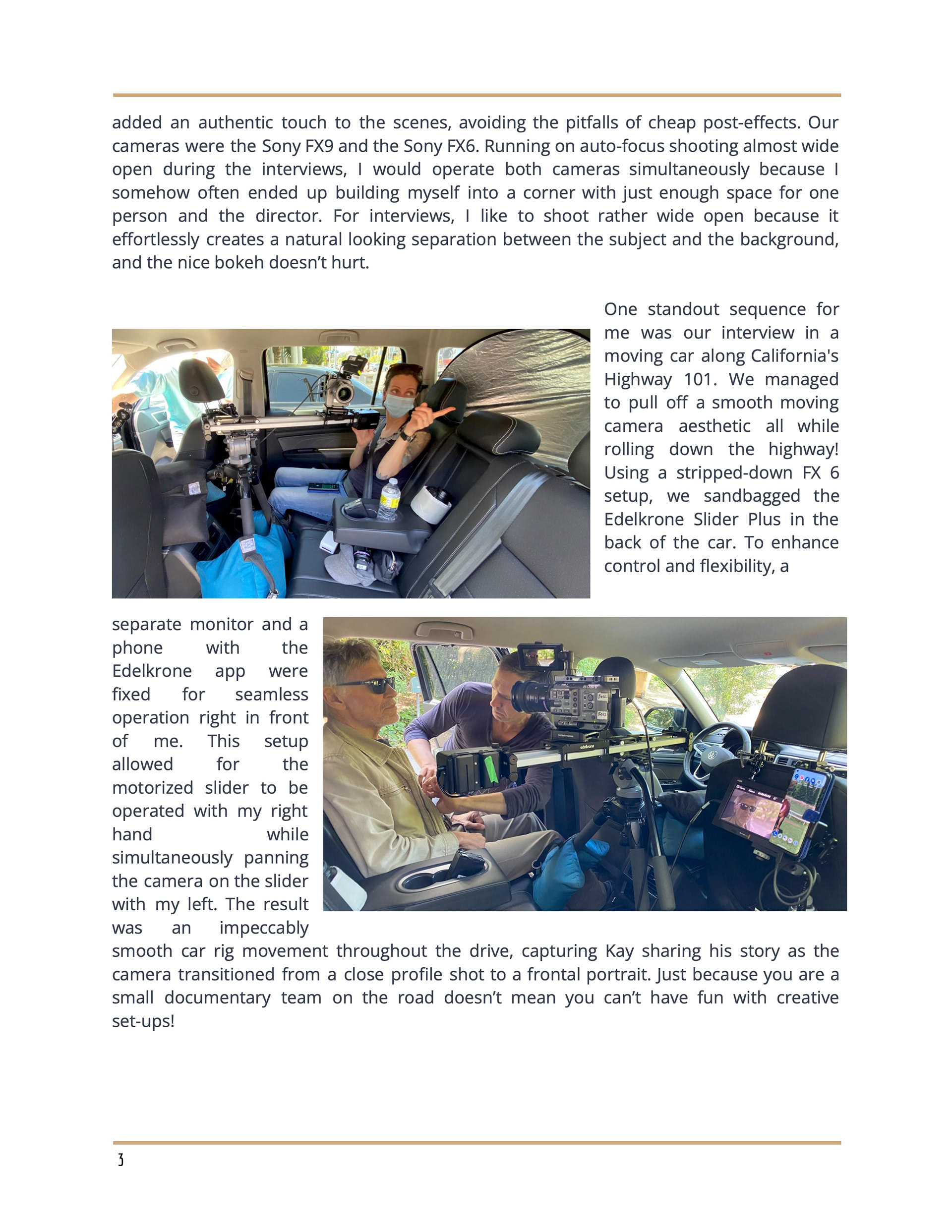 added an authentic touch to the scenes, avoiding the pitfalls of cheap post-effects. Our cameras were the Sony FX9 and the Sony FX6. Running on auto-focus shooting almost wide open during the interviews, I would operate both cameras simultaneously because I somehow often ended up building myself into a corner with just enough space for one person and the director. For interviews, I like to shoot rather wide open because it effortlessly creates a natural looking separation between the subject and the background, and the nice bokeh doesn't hurt.

One standout sequence for me was our interview in a moving car along California's Highway 101. We managed to pull off a smooth moving camera aesthetic all while rolling down the highway! Using a stripped-down FX 6 setup, we sandbagged the Edelkrone Slider Plus in the back of the car. To enhance control and flexibility, a separate monitor and a phone with the Edelkrone app were fixed for seamless operation right in front of me. This setup allowed for the motorized slider to be operated with my right hand while simultaneously panning the camera on the slider with my left. The result was an impeccably smooth car rig movement throughout the drive, capturing Kay sharing his story as the camera transitioned from a close profile shot to a frontal portrait. Just because you are a small documentary team on the road doesn't mean you can't have fun with creative set-ups!

edelkrone

3